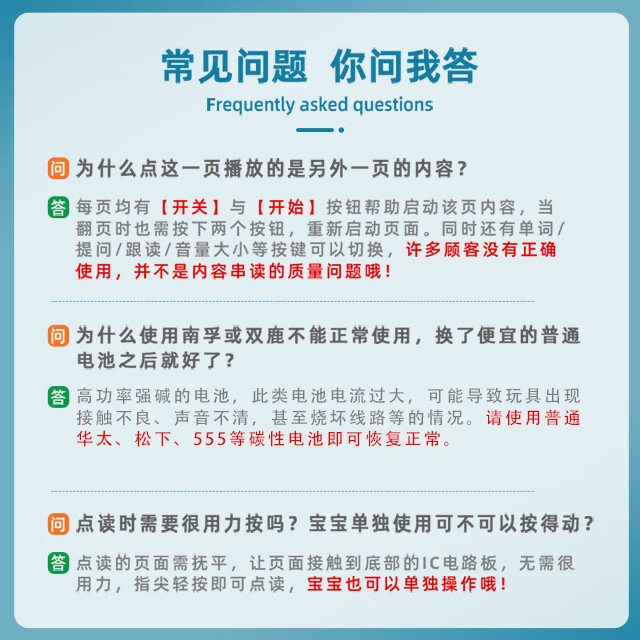 常见问题 你问我答
Frequently asked questions

问 为什么点这一页播放的是另外一页的内容？

答 每页均有【开关】与【开始】按钮帮助启动该页内容，当翻页时也需按下两个按钮，重新启动页面。同时还有单词/提问/跟读/音量大小等按键可以切换，许多顾客没有正确使用，并不是内容串读的质量问题哦！

问 为什么使用南孚或双鹿不能正常使用，换了便宜的普通电池之后就好了？

答 高功率强碱的电池，此类电池电流过大，可能导致玩具出现接触不良、声音不清，甚至烧坏线路等的情况。请使用普通华太、松下、555等碳性电池即可恢复正常。

问 点读时需要很用力按吗？宝宝单独使用可不可以按得动？

答 点读的页面需抚平，让页面接触到底部的IC电路板，无需很用力，指尖轻按即可点读，宝宝也可以单独操作哦！